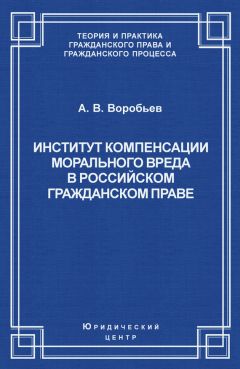 ТЕОРИЯ И ПРАКТИКА ГРАЖДАНСКОГО ПРАВА И ГРАЖДАНСКОГО ПРОЦЕССА

А. В. Воробьев

ИНСТИТУТ КОМПЕНСАЦИИ МОРАЛЬНОГО ВРЕДА В РОССИЙСКОМ ГРАЖДАНСКОМ ПРАВЕ

Юридический центр